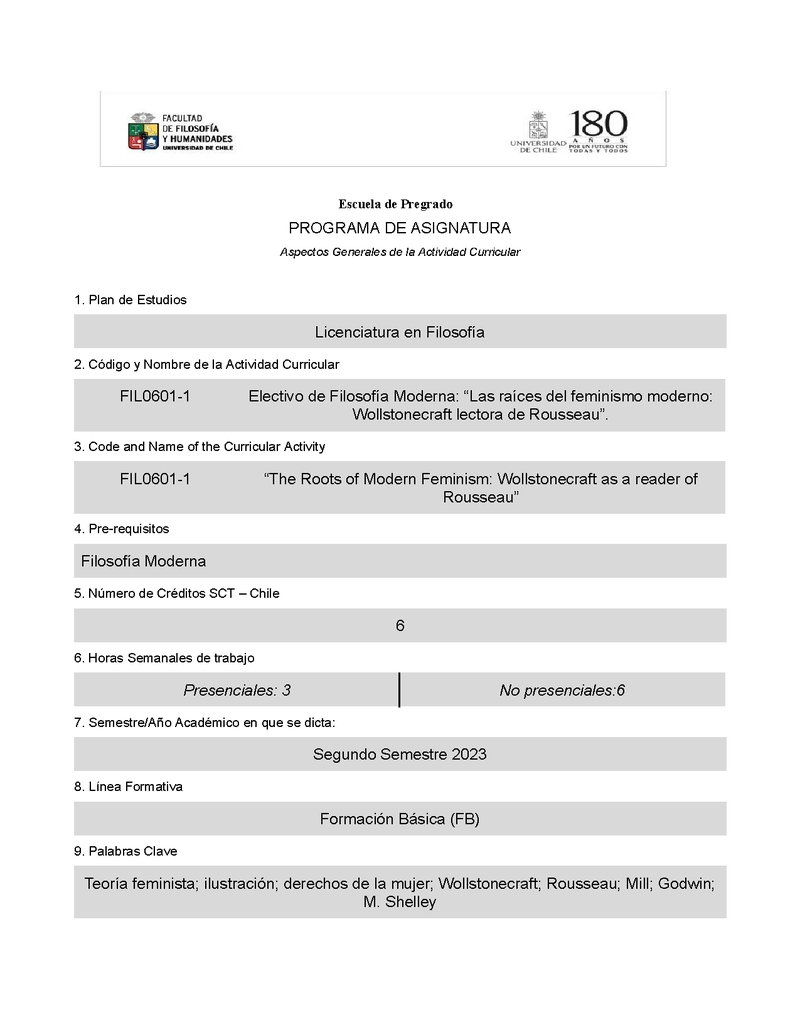 FACULTAD DE FILOSOFÍA Y HUMANIDADES UNIVERSIDAD DE CHILE

UNIVERSIDAD DE CHILE 180 AÑOS POR UN FUTURO CON TODAS Y TODOS

Escuela de Pregrado

PROGRAMA DE ASIGNATURA

Aspectos Generales de la Actividad Curricular

1. Plan de Estudios

Licenciatura en Filosofía

2. Código y Nombre de la Actividad Curricular

FIL0601-1 Electivo de Filosofía Moderna: “Las raíces del feminismo moderno: Wollstonecraft lectora de Rousseau”.

3. Code and Name of the Curricular Activity

FIL0601-1 “The Roots of Modern Feminism: Wollstonecraft as a reader of Rousseau”

4. Pre-requisitos

Filosofía Moderna

5. Número de Créditos SCT – Chile

6

6. Horas Semanales de trabajo

| Presenciales: 3 | No presenciales:6 |
|---|---|

7. Semestre/Año Académico en que se dicta:

Segundo Semestre 2023

8. Línea Formativa

Formación Básica (FB)

9. Palabras Clave

Teoría feminista; ilustración; derechos de la mujer; Wollstonecraft; Rousseau; Mill; Godwin; M. Shelley